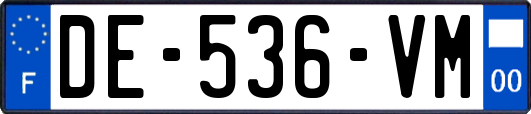 F
DE-536-VM
00